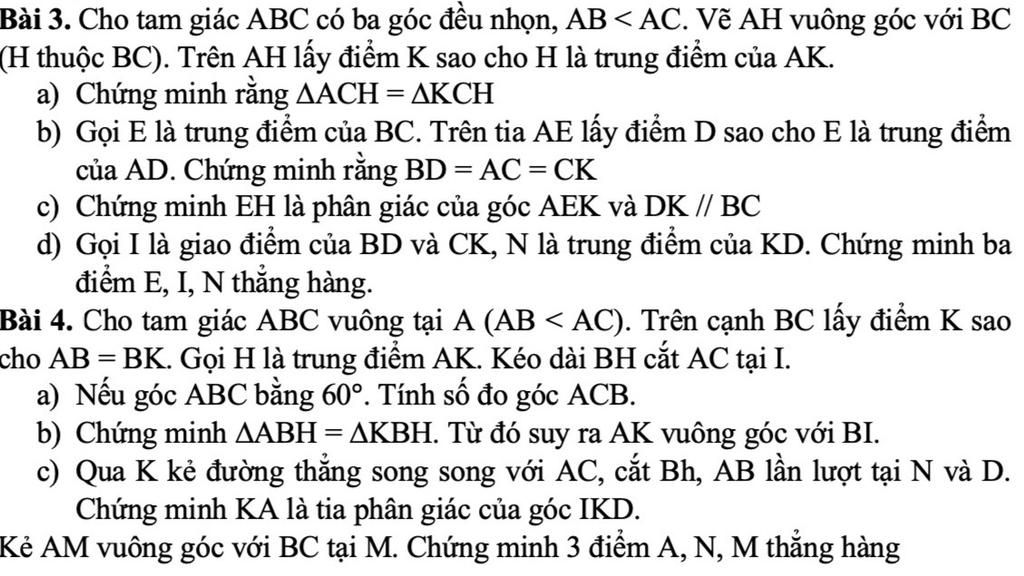 **Bài 3.** Cho tam giác ABC có ba góc đều nhọn, $AB < AC$. Vẽ AH vuông góc với BC (H thuộc BC). Trên AH lấy điểm K sao cho H là trung điểm của AK.

a) Chứng minh rằng $\Delta ACH = \Delta KCH$

b) Gọi E là trung điểm của BC. Trên tia AE lấy điểm D sao cho E là trung điểm của AD. Chứng minh rằng $BD = AC = CK$

c) Chứng minh EH là phân giác của góc AEK và DK // BC

d) Gọi I là giao điểm của BD và CK, N là trung điểm của KD. Chứng minh ba điểm E, I, N thẳng hàng.

**Bài 4.** Cho tam giác ABC vuông tại A ($AB < AC$). Trên cạnh BC lấy điểm K sao cho $AB = BK$. Gọi H là trung điểm AK. Kéo dài BH cắt AC tại I.

a) Nếu góc ABC bằng $60°$. Tính số đo góc ACB.

b) Chứng minh $\Delta ABH = \Delta KBH$. Từ đó suy ra AK vuông góc với BI.

c) Qua K kẻ đường thẳng song song với AC, cắt Bh, AB lần lượt tại N và D. Chứng minh KA là tia phân giác của góc IKD.

Kẻ AM vuông góc với BC tại M. Chứng minh 3 điểm A, N, M thẳng hàng